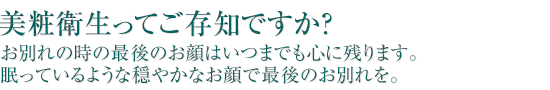 美粧衛生ってご存知ですか?

お別れの時の最後のお顔はいつまでも心に残ります。
眠っているような穏やかなお顔で最後のお別れを。